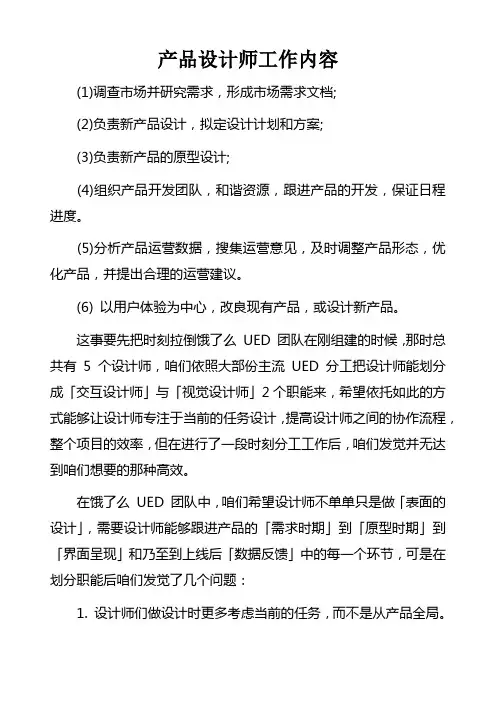 产品设计师工作内容

(1)调查市场并研究需求，形成市场需求文档;

(2)负责新产品设计，拟定设计计划和方案;

(3)负责新产品的原型设计;

(4)组织产品开发团队，和谐资源，跟进产品的开发，保证日程进度。

(5)分析产品运营数据，搜集运营意见，及时调整产品形态，优化产品，并提出合理的运营建议。

(6) 以用户体验为中心，改良现有产品，或设计新产品。

这事要先把时刻拉倒饿了么 UED 团队在刚组建的时候，那时总共有 5 个设计师，咱们依照大部份主流 UED 分工把设计师能划分成「交互设计师」与「视觉设计师」2 个职能来，希望依托如此的方式能够让设计师专注于当前的任务设计，提高设计师之间的协作流程，整个项目的效率，但在进行了一段时刻分工工作后，咱们发觉并无达到咱们想要的那种高效。

在饿了么 UED 团队中，咱们希望设计师不单单只是做「表面的设计」，需要设计师能够跟进产品的「需求时期」到「原型时期」到「界面呈现」和乃至到上线后「数据反馈」中的每一个环节，可是在划分职能后咱们发觉了几个问题：

1. 设计师们做设计时更多考虑当前的任务，而不是从产品全局。